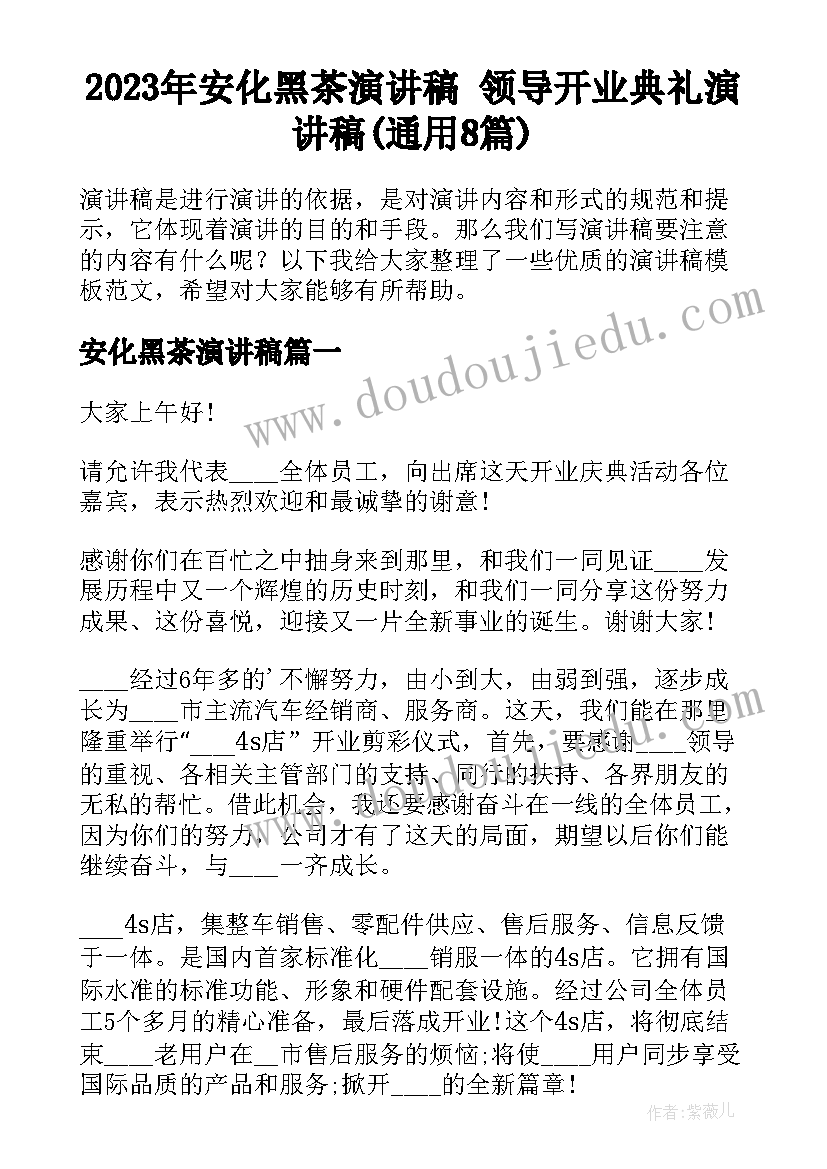 2023年安化黑茶演讲稿 领导开业典礼演讲稿(通用8篇)

演讲稿是进行演讲的依据，是对演讲内容和形式的规范和提示，它体现着演讲的目的和手段。那么我们写演讲稿要注意的内容有什么呢？以下我给大家整理了一些优质的演讲稿模板范文，希望对大家能够有所帮助。

安化黑茶演讲稿篇一

大家上午好！

请允许我代表____全体员工，向出席这天开业庆典活动各位嘉宾，表示热烈欢迎和最诚挚的谢意！

感谢你们在百忙之中抽身来到那里，和我们一同见证____发展历程中又一个辉煌的历史时刻，和我们一同分享这份努力成果、这份喜悦，迎接又一片全新事业的诞生。谢谢大家！

____经过6年多的'不懈努力，由小到大，由弱到强，逐步成长为____市主流汽车经销商、服务商。这天，我们能在那里隆重举行“____4s店”开业剪彩仪式，首先，要感谢____领导的重视、各相关主管部门的支持、同行的扶持、各界朋友的无私的帮忙。借此机会，我还要感谢奋斗在一线的全体员工，因为你们的努力，公司才有了这天的局面，期望以后你们能继续奋斗，与____一齐成长。

____4s店，集整车销售、零配件供应、售后服务、信息反馈于一体。是国内首家标准化____销服一体的4s店。它拥有国际水准的标准功能、形象和硬件配套设施。经过公司全体员工5个多月的精心准备，最后落成开业！这个4s店，将彻底结束____老用户在__市售后服务的烦恼;将使____用户同步享受国际品质的产品和服务;掀开____的全新篇章！

www.doudoujiedu.com

作者：紫薇儿